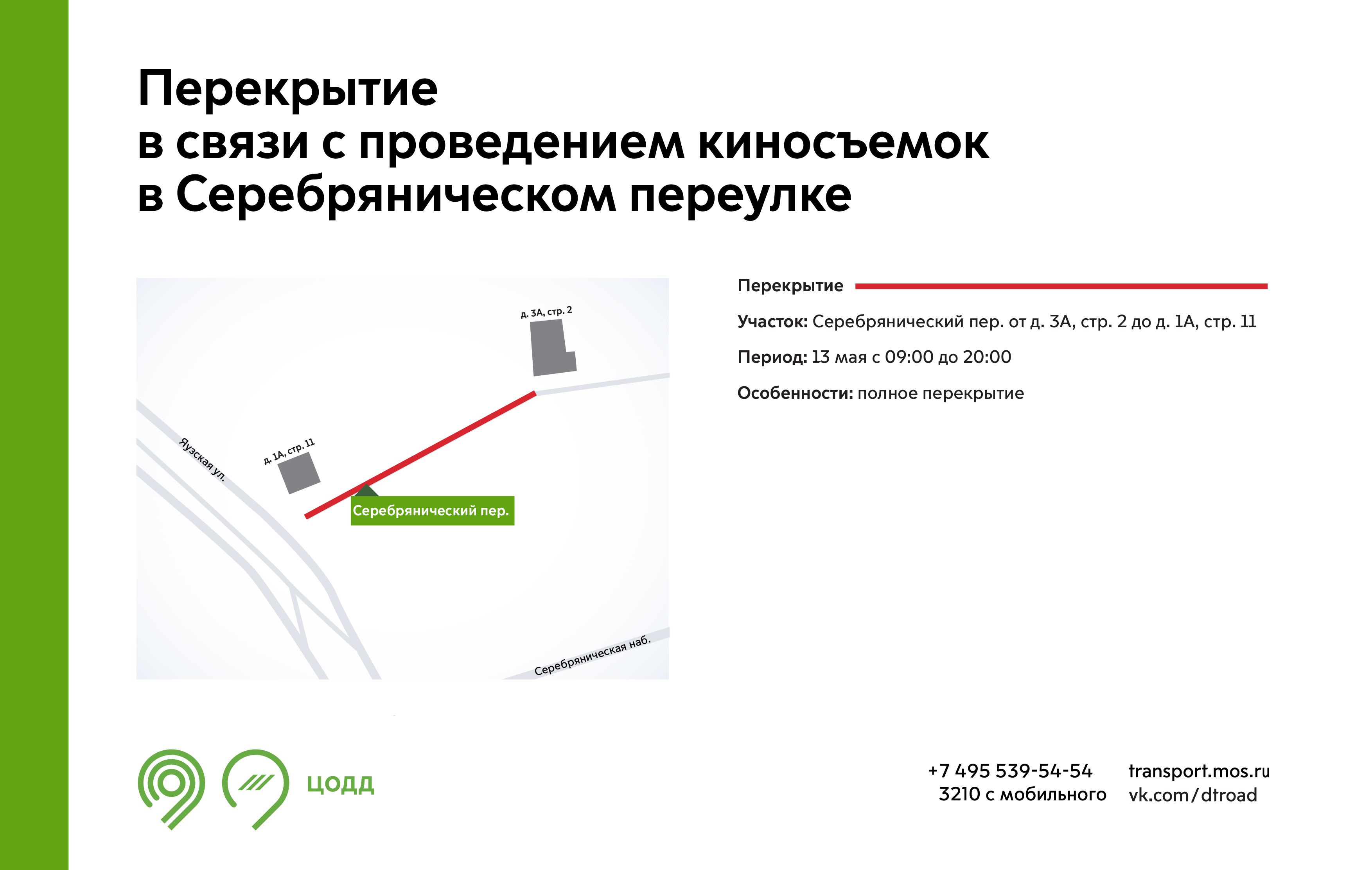 Перекрытие
в связи с проведением киносъемок
в Серебряническом переулке

д. 3А, стр. 2

д. 1А, стр. 11

Яузская ул.

Серебрянический пер.

Серебряническая наб.

Перекрытие

Участок: Серебрянический пер. от д. 3А, стр. 2 до д. 1А, стр. 11

Период: 13 мая с 09:00 до 20:00

Особенности: полное перекрытие

ЦОДД

+7 495 539-54-54
3210 с мобильного

transport.mos.ru
vk.com/dtroad